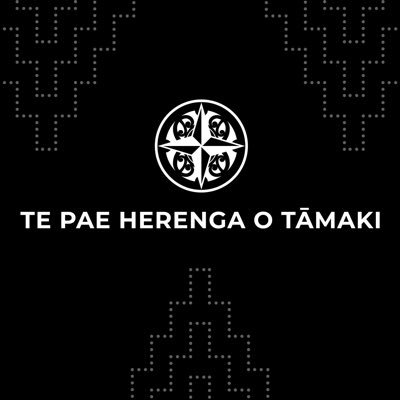 TE PAE HERENGA O TĀMAKI